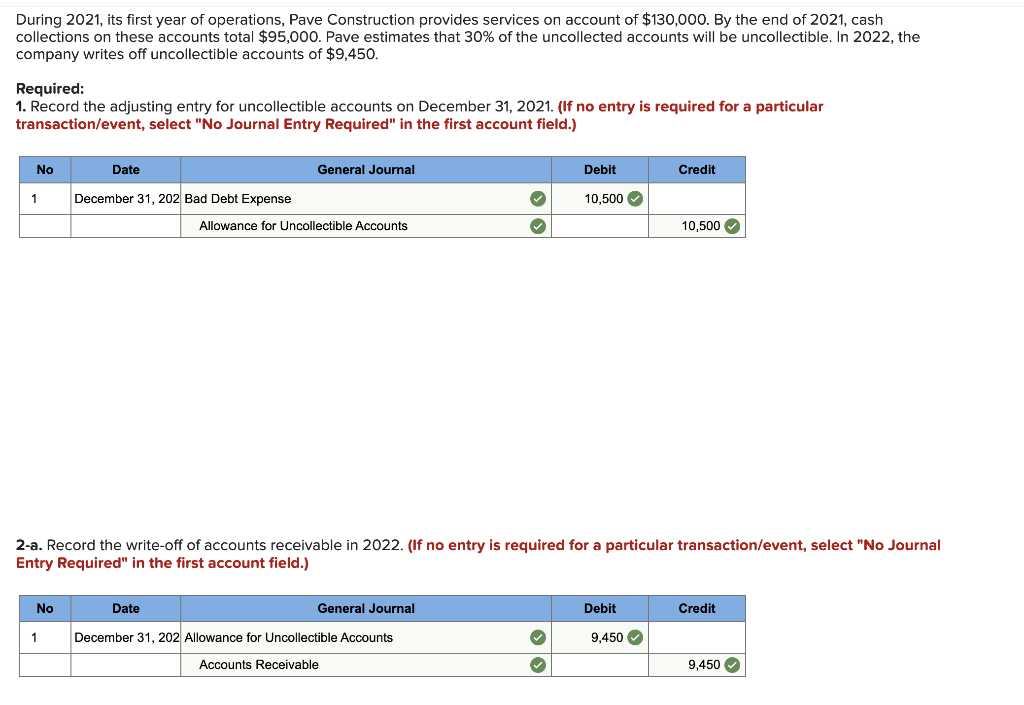 During 2021, its first year of operations, Pave Construction provides services on account of $130,000. By the end of 2021, cash collections on these accounts total $95,000. Pave estimates that 30% of the uncollected accounts will be uncollectible. In 2022, the company writes off uncollectible accounts of $9,450.

Required:
1. Record the adjusting entry for uncollectible accounts on December 31, 2021. (If no entry is required for a particular transaction/event, select "No Journal Entry Required" in the first account field.)

| No | Date | General Journal | Debit | Credit |
|---|---|---|---|---|
| 1 | December 31, 202 | Bad Debt Expense | 10,500 | |
| | | Allowance for Uncollectible Accounts | | 10,500 |

2-a. Record the write-off of accounts receivable in 2022. (If no entry is required for a particular transaction/event, select "No Journal Entry Required" in the first account field.)

| No | Date | General Journal | Debit | Credit |
|---|---|---|---|---|
| 1 | December 31, 202 | Allowance for Uncollectible Accounts | 9,450 | |
| | | Accounts Receivable | | 9,450 |